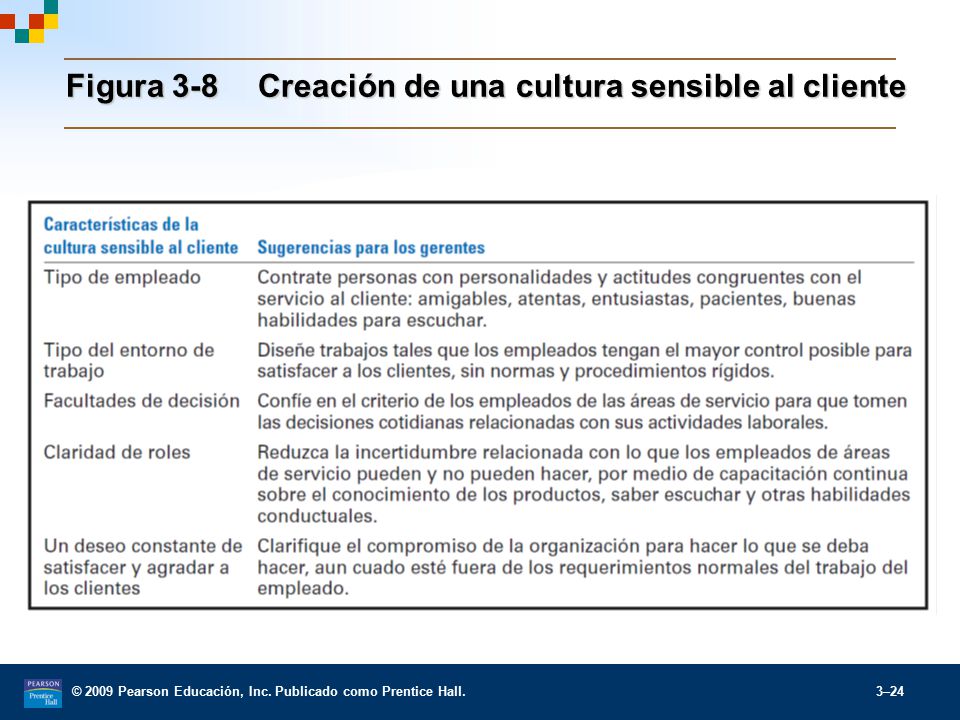 Figura 3-8 Creación de una cultura sensible al cliente

| Características de la cultura sensible al cliente | Sugerencias para los gerentes |
|---|---|
| Tipo de empleado | Contrate personas con personalidades y actitudes congruentes con el servicio al cliente: amigables, atentas, entusiastas, pacientes, buenas habilidades para escuchar. |
| Tipo del entorno de trabajo | Diseñe trabajos tales que los empleados tengan el mayor control posible para satisfacer a los clientes, sin normas y procedimientos rígidos. |
| Facultades de decisión | Confíe en el criterio de los empleados de las áreas de servicio para que tomen las decisiones cotidianas relacionadas con sus actividades laborales. |
| Claridad de roles | Reduzca la incertidumbre relacionada con lo que los empleados de áreas de servicio pueden y no pueden hacer, por medio de capacitación continua sobre el conocimiento de los productos, saber escuchar y otras habilidades conductuales. |
| Un deseo constante de satisfacer y agradar a los clientes | Clarifique el compromiso de la organización para hacer lo que se deba hacer, aun cuado esté fuera de los requerimientos normales del trabajo del empleado. |

PEARSON Prentice Hall

© 2009 Pearson Educación, Inc. Publicado como Prentice Hall.

3–24